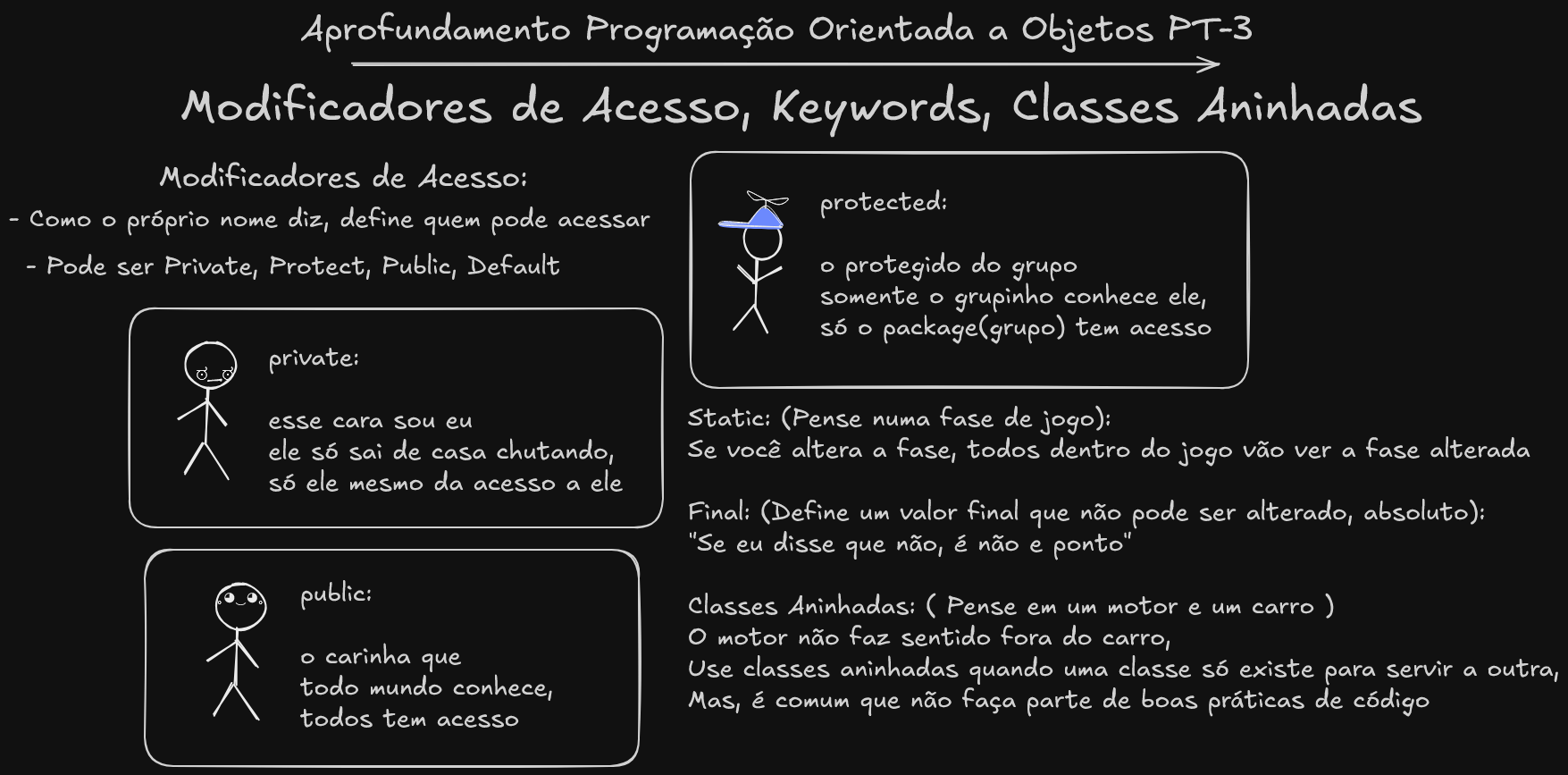 Aprofundamento Programação Orientada a Objetos PT-3

Modificadores de Acesso, Keywords, Classes Aninhadas

Modificadores de Acesso:
- Como o próprio nome diz, define quem pode acessar
- Pode ser Private, Protect, Public, Default

private:

esse cara sou eu
ele só sai de casa chutando,
só ele mesmo da acesso a ele

public:

o carinha que
todo mundo conhece,
todos tem acesso

protected:

o protegido do grupo
somente o grupinho conhece ele,
só o package(grupo) tem acesso

Static: (Pense numa fase de jogo):
Se você altera a fase, todos dentro do jogo vão ver a fase alterada

Final: (Define um valor final que não pode ser alterado, absoluto):
"Se eu disse que não, é não e ponto"

Classes Aninhadas: ( Pense em um motor e um carro )
O motor não faz sentido fora do carro,
Use classes aninhadas quando uma classe só existe para servir a outra,
Mas, é comum que não faça parte de boas práticas de código